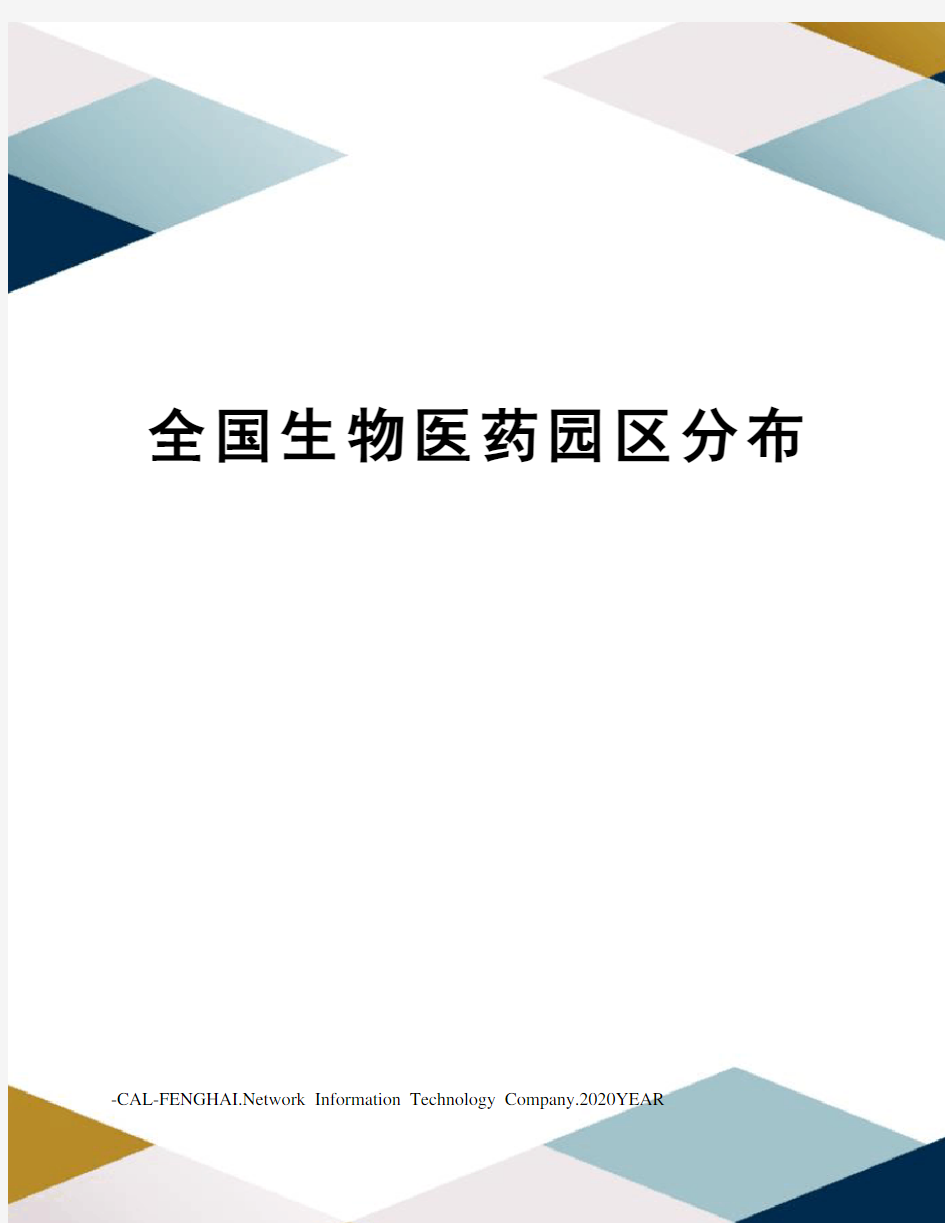 全国生物医药园区分布

-CAL-FENGHAI.Network Information Technology Company.2020YEAR